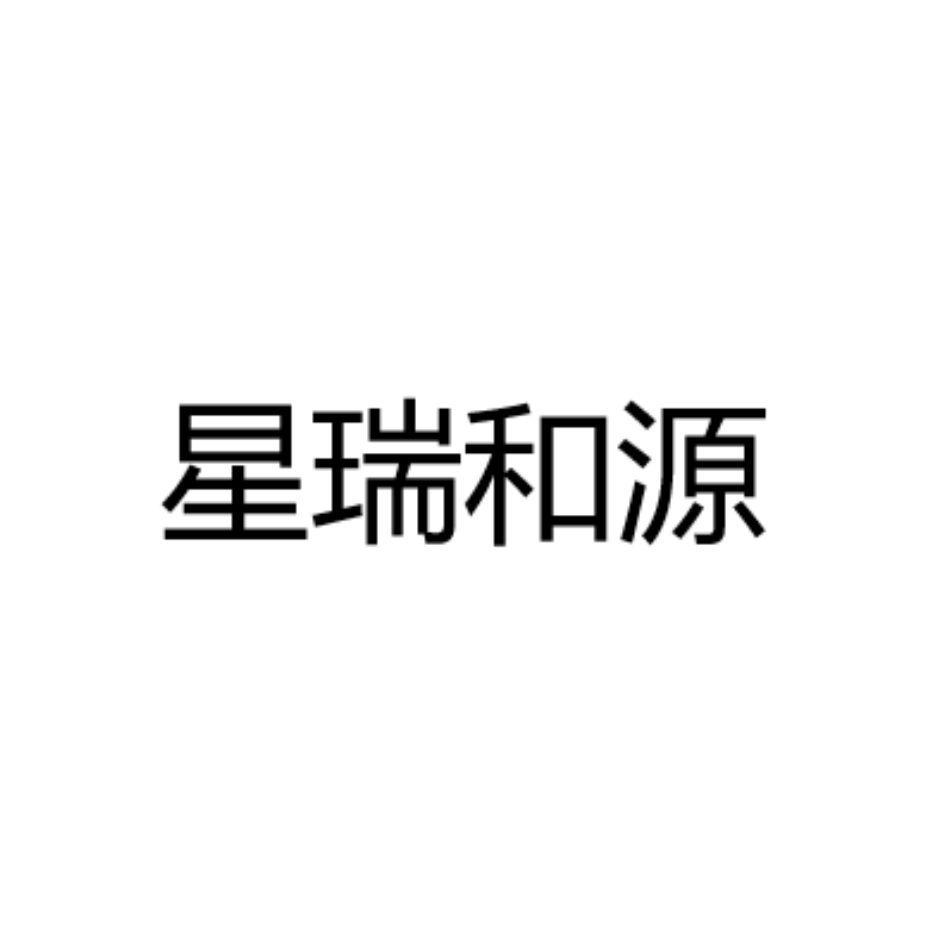 星瑞和源